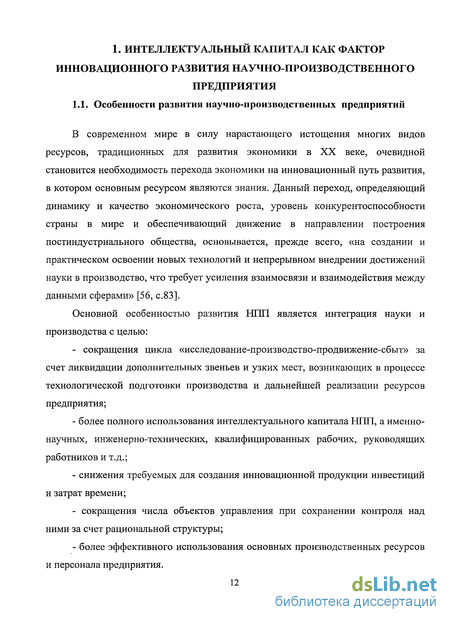 1. ИНТЕЛЛЕКТУАЛЬНЫЙ КАПИТАЛ КАК ФАКТОР ИННОВАЦИОННОГО РАЗВИТИЯ НАУЧНО-ПРОИЗВОДСТВЕННОГО ПРЕДПРИЯТИЯ

1.1. Особенности развития научно-производственных предприятий

В современном мире в силу нарастающего истощения многих видов ресурсов, традиционных для развития экономики в XX веке, очевидной становится необходимость перехода экономики на инновационный путь развития, в котором основным ресурсом являются знания. Данный переход, определяющий динамику и качество экономического роста, уровень конкурентоспособности страны в мире и обеспечивающий движение в направлении построения постиндустриального общества, основывается, прежде всего, «на создании и практическом освоении новых технологий и непрерывном внедрении достижений науки в производство, что требует усиления взаимосвязи и взаимодействия между данными сферами» [56, с.83].

Основной особенностью развития НПП является интеграция науки и производства с целью:

- сокращения цикла «исследование-производство-продвижение-сбыт» за счет ликвидации дополнительных звеньев и узких мест, возникающих в процессе технологической подготовки производства и дальнейшей реализации ресурсов предприятия;

- более полного использования интеллектуального капитала НПП, а именно-научных, инженерно-технических, квалифицированных рабочих, руководящих работников и т.д.;

- снижения требуемых для создания инновационной продукции инвестиций и затрат времени;

- сокращения числа объектов управления при сохранении контроля над ними за счет рациональной структуры;

- более эффективного использования основных производственных ресурсов и персонала предприятия.

12

dsLib.net
библиотека диссертаций